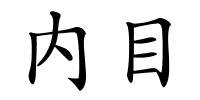 内目